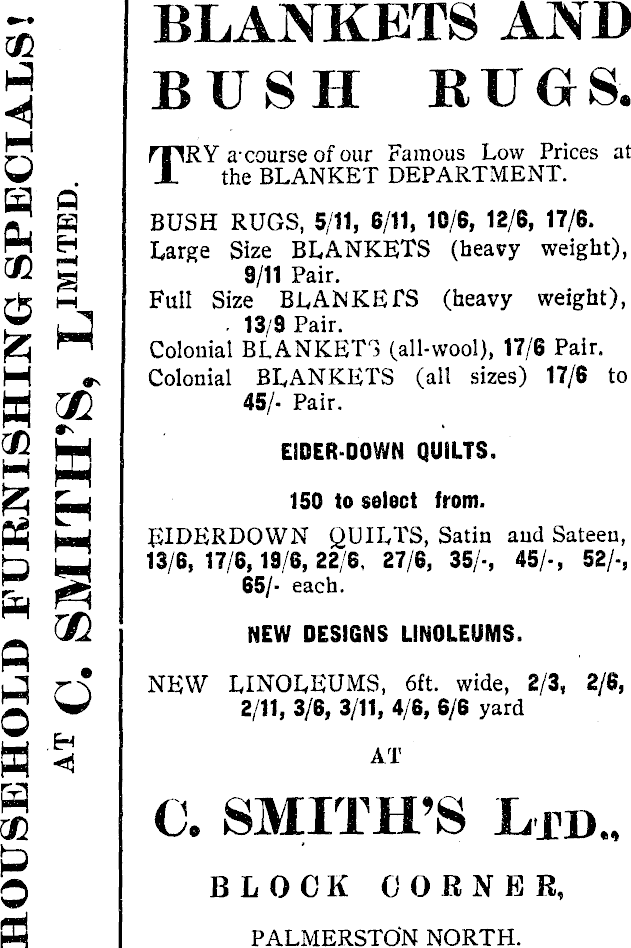 HOUSEHOLD FURNISHING SPECIALS!

AT C. SMITH'S, LIMITED.

BLANKETS AND BUSH RUGS.

TRY a course of our Famous Low Prices at the BLANKET DEPARTMENT.

BUSH RUGS, 5/11, 6/11, 10/6, 12/6, 17/6.
Large Size BLANKETS (heavy weight), 9/11 Pair.
Full Size BLANKETS (heavy weight), 13/9 Pair.
Colonial BLANKETS (all-wool), 17/6 Pair.
Colonial BLANKETS (all sizes) 17/6 to 45/- Pair.

EIDER-DOWN QUILTS.

150 to select from.

EIDERDOWN QUILTS, Satin and Sateen, 13/6, 17/6, 19/6, 22/6, 27/6, 35/-, 45/-, 52/-, 65/- each.

NEW DESIGNS LINOLEUMS.

NEW LINOLEUMS, 6ft. wide, 2/3, 2/6, 2/11, 3/6, 3/11, 4/6, 6/6 yard

AT

C. SMITH'S LTD.,

BLOCK CORNER,

PALMERSTON NORTH.